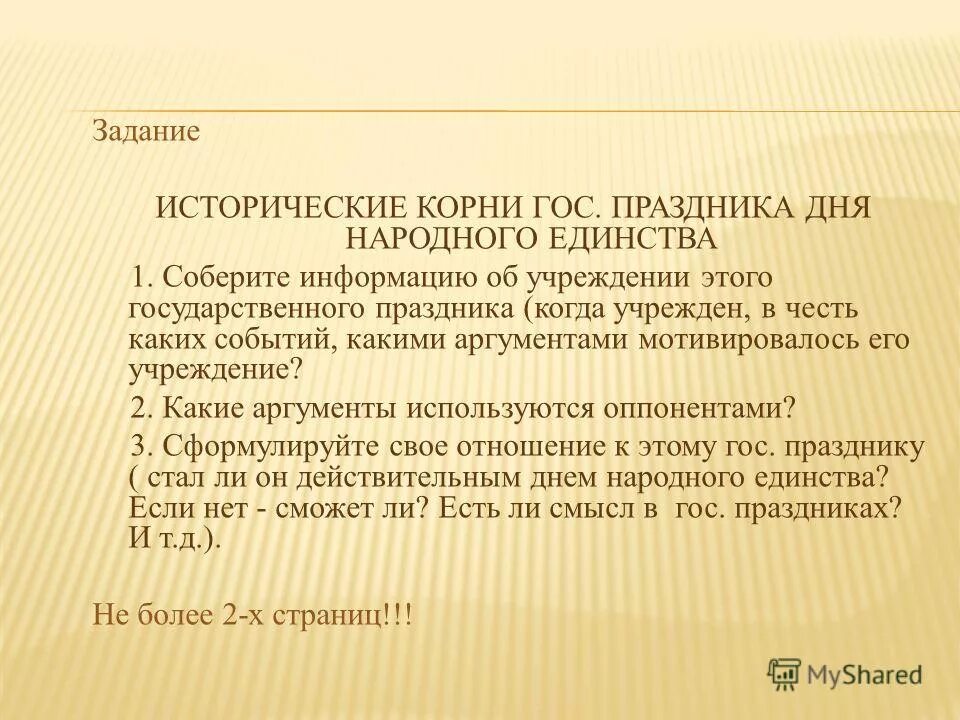 Задание

ИСТОРИЧЕСКИЕ КОРНИ ГОС. ПРАЗДНИКА ДНЯ НАРОДНОГО ЕДИНСТВА

1. Соберите информацию об учреждении этого государственного праздника (когда учрежден, в честь каких событий, какими аргументами мотивировалось его учреждение?

2. Какие аргументы используются оппонентами?

3. Сформулируйте свое отношение к этому гос. празднику ( стал ли он действительным днем народного единства? Если нет - сможет ли? Есть ли смысл в гос. праздниках? И т.д.).

Не более 2-х страниц!!!

MyShared